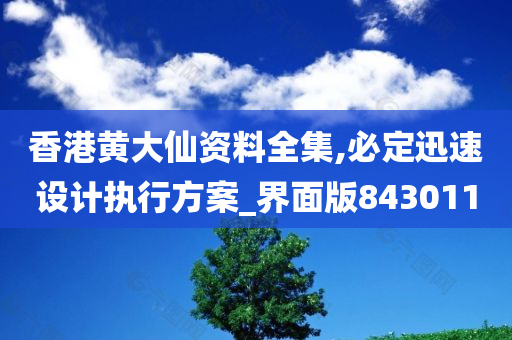 香港黄大仙资料全集,必定迅速设计执行方案_界面版843011